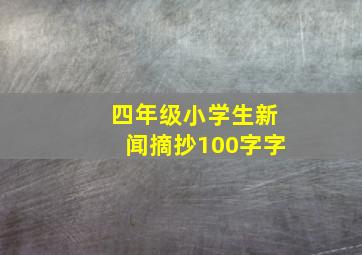 四年级小学生新闻摘抄100字字